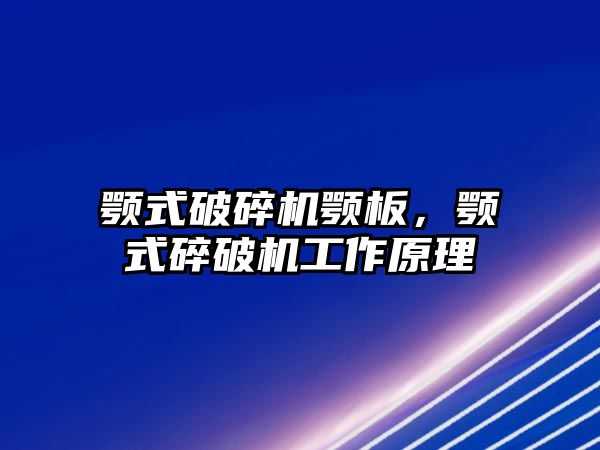 颚式破碎机颚板，颚式碎破机工作原理